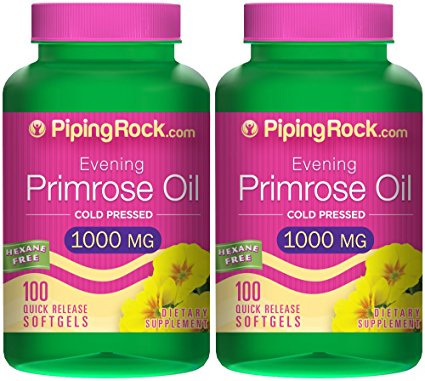 PipingRock.com

Evening
Primrose Oil
COLD PRESSED
1000 MG

HEXANE FREE

100
QUICK RELEASE
SOFTGELS

DIETARY
SUPPLEMENT

PipingRock.com

Evening
Primrose Oil
COLD PRESSED
1000 MG

HEXANE FREE

100
QUICK RELEASE
SOFTGELS

DIETARY
SUPPLEMENT